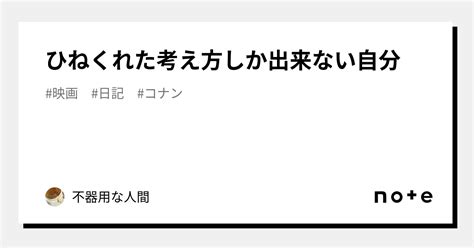 ひねくれた考え方しか出来ない自分

#映画 #日記 #コナン

不器用な人間

note